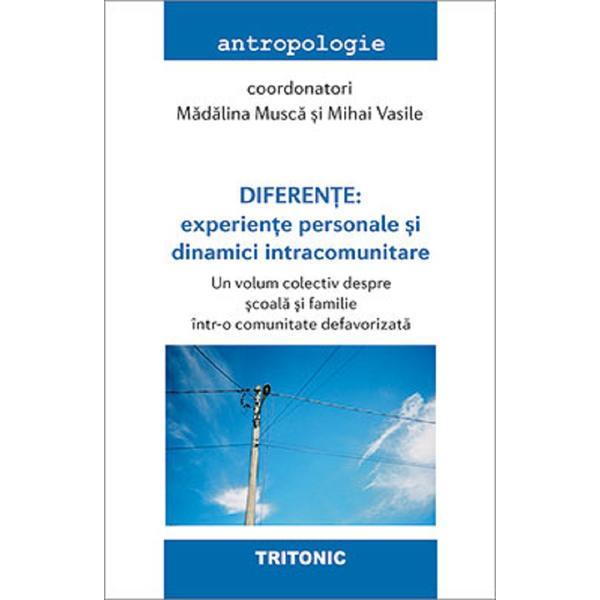 antropologie

coordonatori
Mădălina Muscă și Mihai Vasile

DIFERENȚE:
experiențe personale și
dinamici intracomunitare

Un volum colectiv despre
școală și familie
într-o comunitate defavorizată

TRITONIC